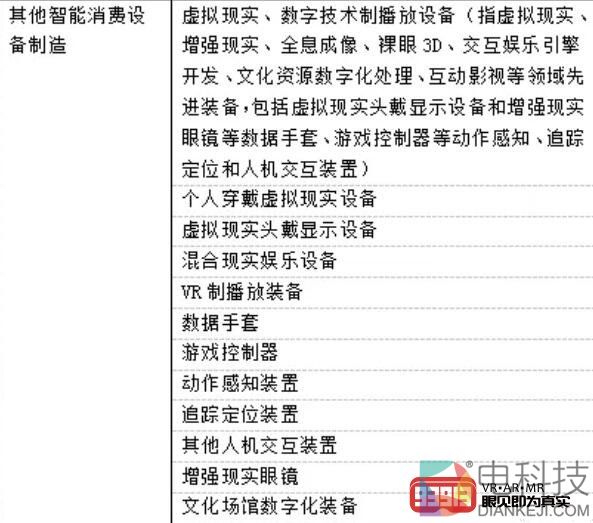 | 其他智能消费设备制造 | 虚拟现实、数字技术制播放设备（指虚拟现实、增强现实、全息成像、裸眼3D、交互娱乐引擎开发、文化资源数字化处理、互动影视等领域先进装备,包括虚拟现实头戴显示设备和增强现实眼镜等数据手套、游戏控制器等动作感知、追踪定位和人机交互装置） |
|---|---|
| | 个人穿戴虚拟现实设备 |
| | 虚拟现实头戴显示设备 |
| | 混合现实娱乐设备 |
| | VR制播放装备 |
| | 数据手套 |
| | 游戏控制器 |
| | 动作感知装置 |
| | 追踪定位装置 |
| | 其他人机交互装置 |
| | 增强现实眼镜 |
| | 文化场馆数字化装备 |

电科技
VR·AR·MR
眼见即为真实
DIANKEJI.COM